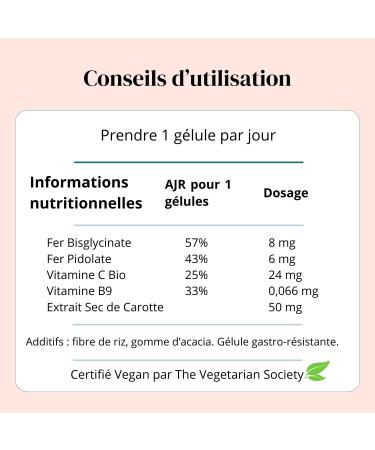 Conseils d'utilisation

Prendre 1 gélule par jour

| Informations nutritionnelles | AJR pour 1 gélules | Dosage |
|---|---|---|
| Fer Bisglycinate | 57% | 8 mg |
| Fer Pidolate | 43% | 6 mg |
| Vitamine C Bio | 25% | 24 mg |
| Vitamine B9 | 33% | 0,066 mg |
| Extrait Sec de Carotte | | 50 mg |

Additifs : fibre de riz, gomme d'acacia. Gélule gastro-résistante.

Certifié Vegan par The Vegetarian Society